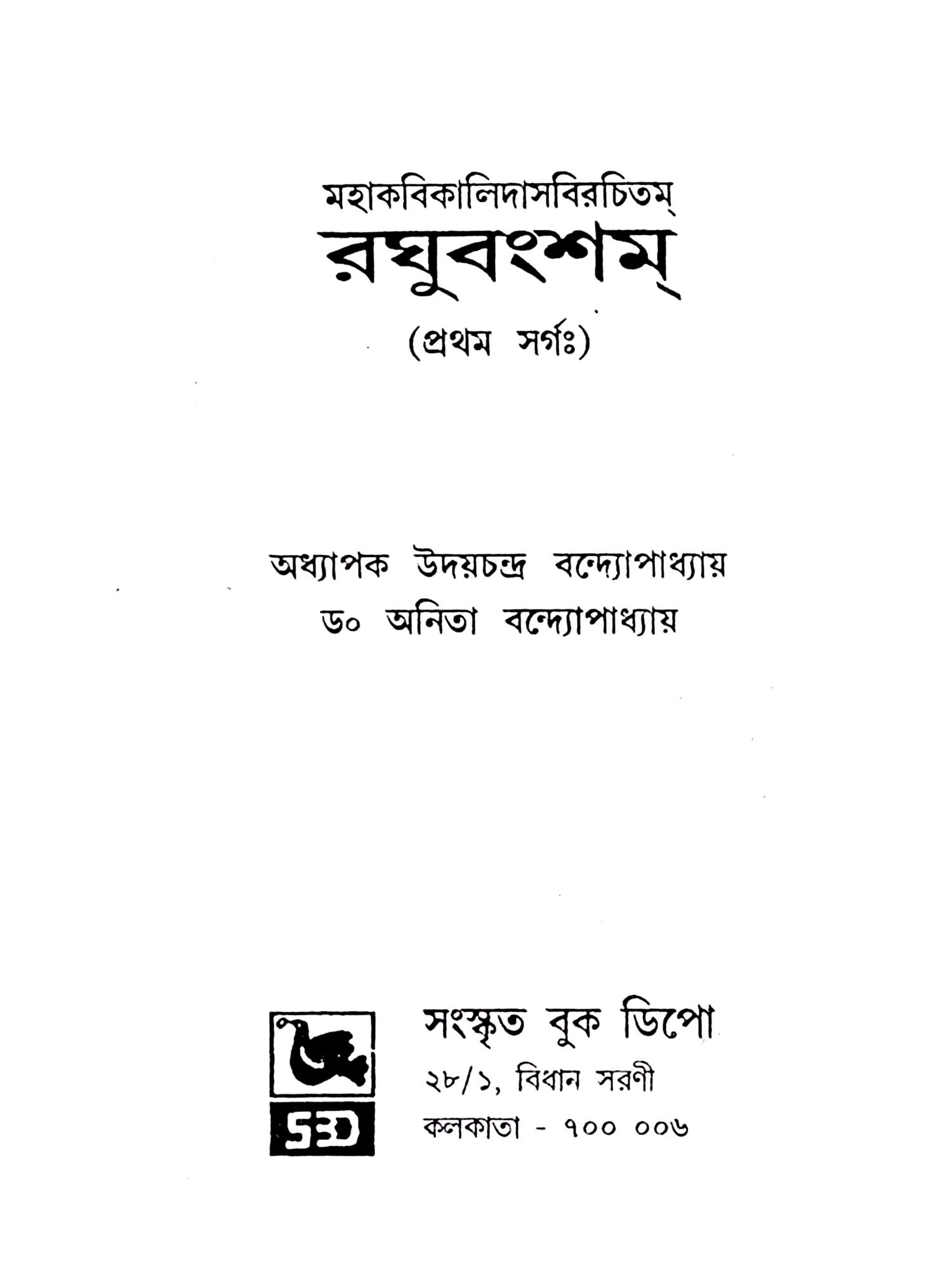 মহাকবিকালিদাসবিরচিতম্

রঘুবংশম্

(প্রথম সর্গঃ)

অধ্যাপক উদয়চন্দ্র বন্দ্যোপাধ্যায়
ড০ অনিতা বন্দ্যোপাধ্যায়

SBD

সংস্কৃত বুক ডিপো
২৮/১, বিধান সরণী
কলকাতা - ৭০০ ০০৬